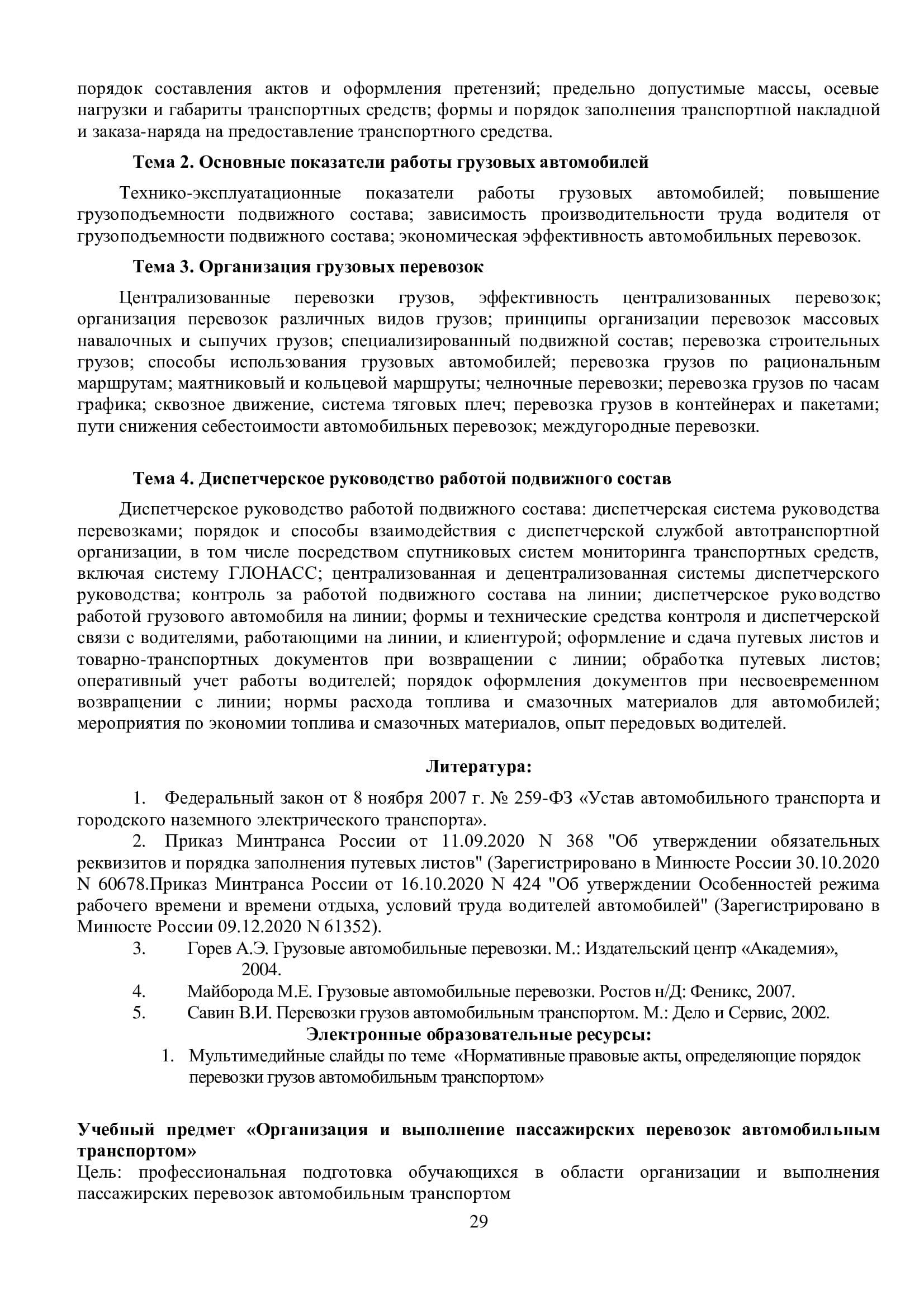 порядок составления актов и оформления претензий; предельно допустимые массы, осевые нагрузки и габариты транспортных средств; формы и порядок заполнения транспортной накладной и заказа-наряда на предоставление транспортного средства.

Тема 2. Основные показатели работы грузовых автомобилей

Технико-эксплуатационные показатели работы грузовых автомобилей; повышение грузоподъемности подвижного состава; зависимость производительности труда водителя от грузоподъемности подвижного состава; экономическая эффективность автомобильных перевозок.

Тема 3. Организация грузовых перевозок

Централизованные перевозки грузов, эффективность централизованных перевозок; организация перевозок различных видов грузов; принципы организации перевозок массовых навалочных и сыпучих грузов; специализированный подвижной состав; перевозка строительных грузов; способы использования грузовых автомобилей; перевозка грузов по рациональным маршрутам; маятниковый и кольцевой маршруты; челночные перевозки; перевозка грузов по часам графика; сквозное движение, система тяговых плеч; перевозка грузов в контейнерах и пакетами; пути снижения себестоимости автомобильных перевозок; междугородные перевозки.

Тема 4. Диспетчерское руководство работой подвижного состав

Диспетчерское руководство работой подвижного состава: диспетчерская система руководства перевозками; порядок и способы взаимодействия с диспетчерской службой автотранспортной организации, в том числе посредством спутниковых систем мониторинга транспортных средств, включая систему ГЛОНАСС; централизованная и децентрализованная системы диспетчерского руководства; контроль за работой подвижного состава на линии; диспетчерское руководство работой грузового автомобиля на линии; формы и технические средства контроля и диспетчерской связи с водителями, работающими на линии, и клиентурой; оформление и сдача путевых листов и товарно-транспортных документов при возвращении с линии; обработка путевых листов; оперативный учет работы водителей; порядок оформления документов при несвоевременном возвращении с линии; нормы расхода топлива и смазочных материалов для автомобилей; мероприятия по экономии топлива и смазочных материалов, опыт передовых водителей.

Литература:

1. Федеральный закон от 8 ноября 2007 г. № 259-ФЗ «Устав автомобильного транспорта и городского наземного электрического транспорта».
2. Приказ Минтранса России от 11.09.2020 N 368 "Об утверждении обязательных реквизитов и порядка заполнения путевых листов" (Зарегистрировано в Минюсте России 30.10.2020 N 60678.Приказ Минтранса России от 16.10.2020 N 424 "Об утверждении Особенностей режима рабочего времени и времени отдыха, условий труда водителей автомобилей" (Зарегистрировано в Минюсте России 09.12.2020 N 61352).
3. Горев А.Э. Грузовые автомобильные перевозки. М.: Издательский центр «Академия», 2004.
4. Майборода М.Е. Грузовые автомобильные перевозки. Ростов н/Д: Феникс, 2007.
5. Савин В.И. Перевозки грузов автомобильным транспортом. М.: Дело и Сервис, 2002.

Электронные образовательные ресурсы:
1. Мультимедийные слайды по теме «Нормативные правовые акты, определяющие порядок перевозки грузов автомобильным транспортом»

Учебный предмет «Организация и выполнение пассажирских перевозок автомобильным транспортом»
Цель: профессиональная подготовка обучающихся в области организации и выполнения пассажирских перевозок автомобильным транспортом

29